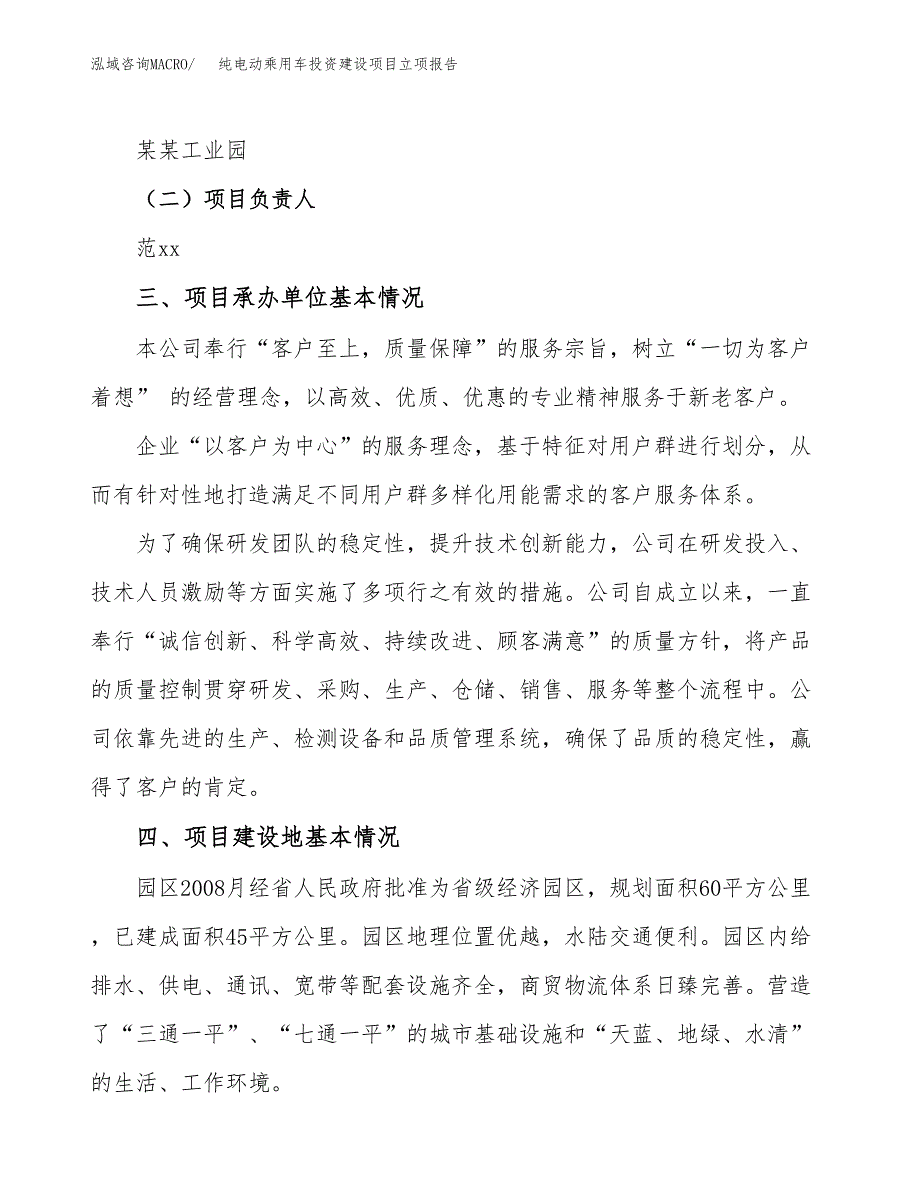 泓域咨询MACRO/　　纯电动乘用车投资建设项目立项报告

某某工业园

（二）项目负责人

范xx

三、项目承办单位基本情况

本公司奉行“客户至上，质量保障”的服务宗旨，树立“一切为客户着想” 的经营理念，以高效、优质、优惠的专业精神服务于新老客户。

企业“以客户为中心”的服务理念，基于特征对用户群进行划分，从而有针对性地打造满足不同用户群多样化用能需求的客户服务体系。

为了确保研发团队的稳定性，提升技术创新能力，公司在研发投入、技术人员激励等方面实施了多项行之有效的措施。公司自成立以来，一直奉行“诚信创新、科学高效、持续改进、顾客满意”的质量方针，将产品的质量控制贯穿研发、采购、生产、仓储、销售、服务等整个流程中。公司依靠先进的生产、检测设备和品质管理系统，确保了品质的稳定性，赢得了客户的肯定。

四、项目建设地基本情况

园区2008月经省人民政府批准为省级经济园区，规划面积60平方公里，已建成面积45平方公里。园区地理位置优越，水陆交通便利。园区内给排水、供电、通讯、宽带等配套设施齐全，商贸物流体系日臻完善。营造了“三通一平”、“七通一平”的城市基础设施和“天蓝、地绿、水清”的生活、工作环境。